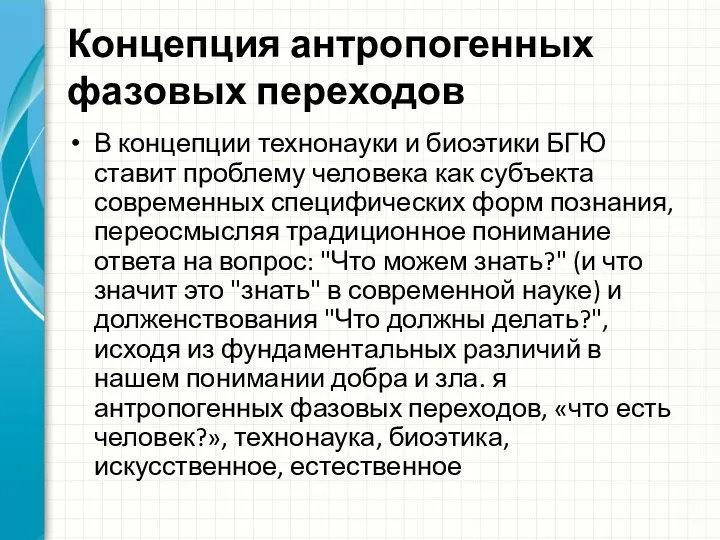 Концепция антропогенных фазовых переходов

• В концепции технонауки и биоэтики БГЮ ставит проблему человека как субъекта современных специфических форм познания, переосмысляя традиционное понимание ответа на вопрос: "Что можем знать?" (и что значит это "знать" в современной науке) и долженствования "Что должны делать?", исходя из фундаментальных различий в нашем понимании добра и зла. я антропогенных фазовых переходов, «что есть человек?», технонаука, биоэтика, искусственное, естественное